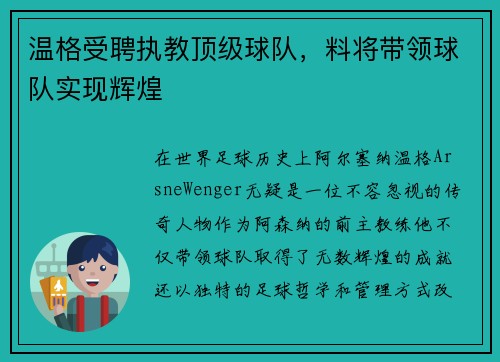 温格受聘执教顶级球队，料将带领球队实现辉煌

在世界足球历史上阿尔塞纳温格ArsneWenger无疑是一位不容忽视的传奇人物作为阿森纳的前主教练他不仅带领球队取得了无数辉煌的成就还以独特的足球哲学和管理方式改